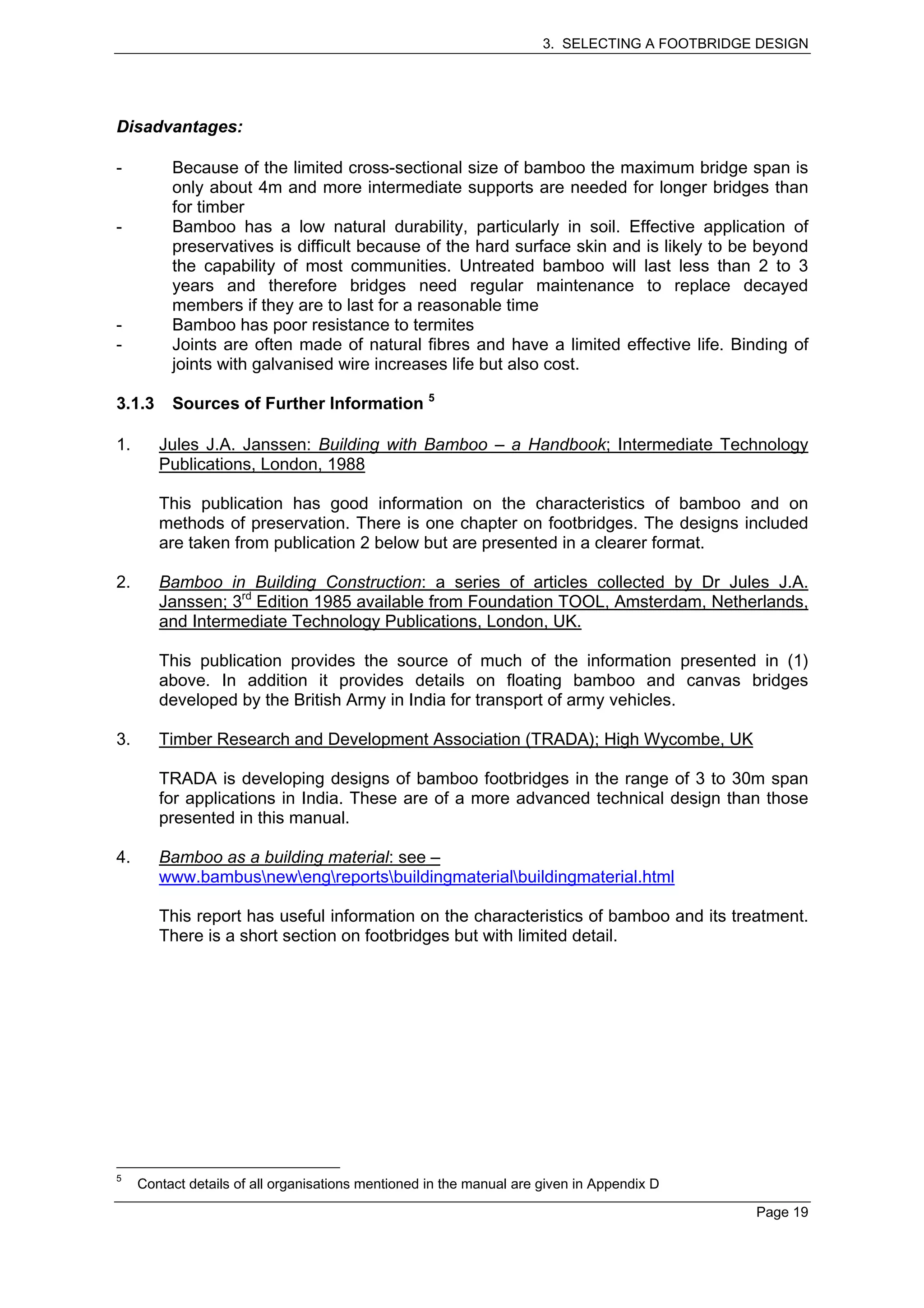 3. SELECTING A FOOTBRIDGE DESIGN

Disadvantages:

- Because of the limited cross-sectional size of bamboo the maximum bridge span is only about 4m and more intermediate supports are needed for longer bridges than for timber
- Bamboo has a low natural durability, particularly in soil. Effective application of preservatives is difficult because of the hard surface skin and is likely to be beyond the capability of most communities. Untreated bamboo will last less than 2 to 3 years and therefore bridges need regular maintenance to replace decayed members if they are to last for a reasonable time
- Bamboo has poor resistance to termites
- Joints are often made of natural fibres and have a limited effective life. Binding of joints with galvanised wire increases life but also cost.

3.1.3 Sources of Further Information $^5$

1. Jules J.A. Janssen: Building with Bamboo – a Handbook; Intermediate Technology Publications, London, 1988

This publication has good information on the characteristics of bamboo and on methods of preservation. There is one chapter on footbridges. The designs included are taken from publication 2 below but are presented in a clearer format.

2. Bamboo in Building Construction: a series of articles collected by Dr Jules J.A. Janssen; 3$^{rd}$ Edition 1985 available from Foundation TOOL, Amsterdam, Netherlands, and Intermediate Technology Publications, London, UK.

This publication provides the source of much of the information presented in (1) above. In addition it provides details on floating bamboo and canvas bridges developed by the British Army in India for transport of army vehicles.

3. Timber Research and Development Association (TRADA); High Wycombe, UK

TRADA is developing designs of bamboo footbridges in the range of 3 to 30m span for applications in India. These are of a more advanced technical design than those presented in this manual.

4. Bamboo as a building material: see – www.bambus\new\eng\reports\buildingmaterial\buildingmaterial.html

This report has useful information on the characteristics of bamboo and its treatment. There is a short section on footbridges but with limited detail.

$^5$ Contact details of all organisations mentioned in the manual are given in Appendix D

Page 19